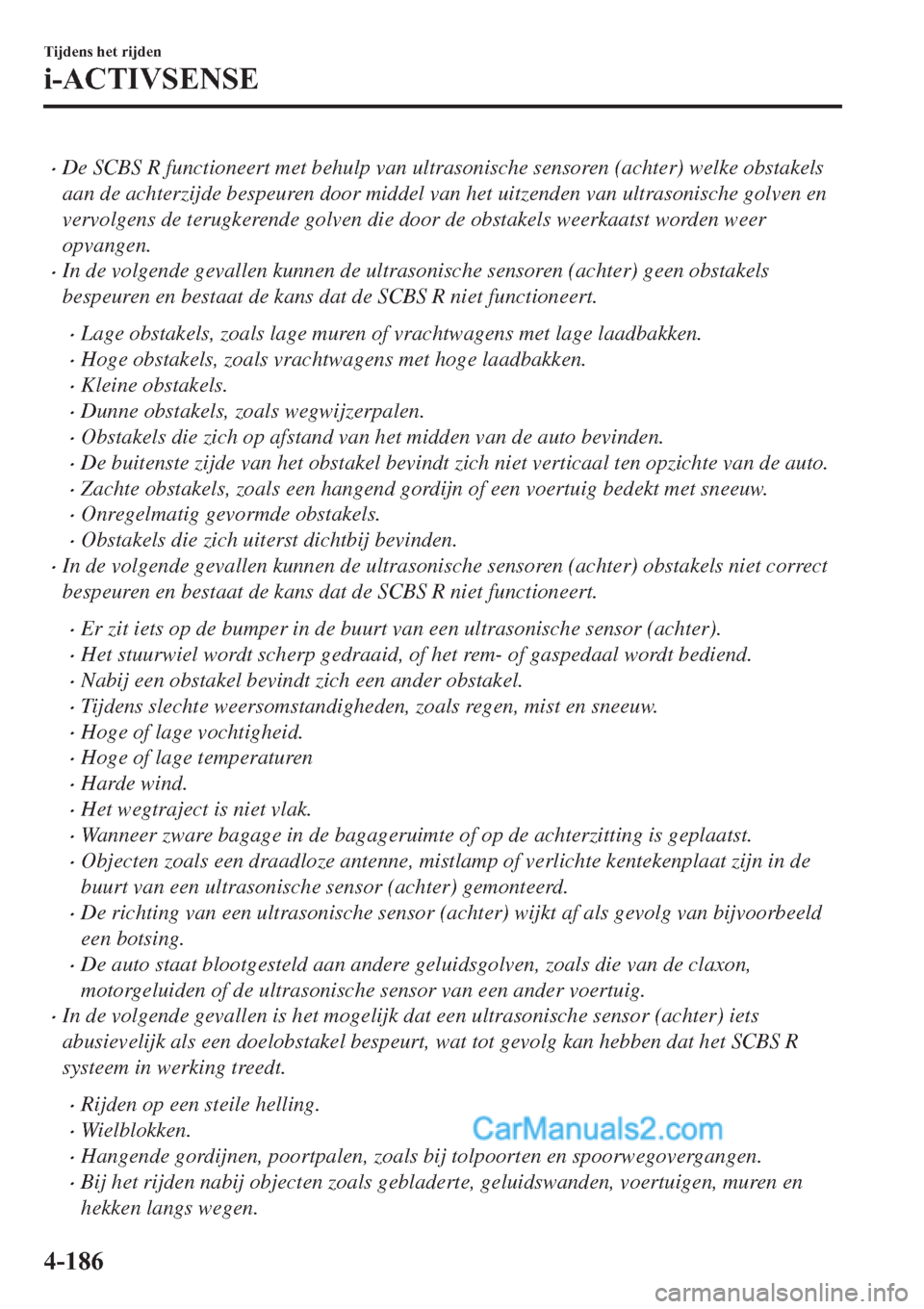 Tijdens het rijden

i-ACTIVSENSE

• De SCBS R functioneert met behulp van ultrasonische sensoren (achter) welke obstakels aan de achterzijde bespeuren door middel van het uitzenden van ultrasonische golven en vervolgens de terugkerende golven die door de obstakels weerkaatst worden weer opvangen.
• In de volgende gevallen kunnen de ultrasonische sensoren (achter) geen obstakels bespeuren en bestaat de kans dat de SCBS R niet functioneert.

• Lage obstakels, zoals lage muren of vrachtwagens met lage laadbakken.
• Hoge obstakels, zoals vrachtwagens met hoge laadbakken.
• Kleine obstakels.
• Dunne obstakels, zoals wegwijzerpalen.
• Obstakels die zich op afstand van het midden van de auto bevinden.
• De buitenste zijde van het obstakel bevindt zich niet verticaal ten opzichte van de auto.
• Zachte obstakels, zoals een hangend gordijn of een voertuig bedekt met sneeuw.
• Onregelmatig gevormde obstakels.
• Obstakels die zich uiterst dichtbij bevinden.
• In de volgende gevallen kunnen de ultrasonische sensoren (achter) obstakels niet correct bespeuren en bestaat de kans dat de SCBS R niet functioneert.

• Er zit iets op de bumper in de buurt van een ultrasonische sensor (achter).
• Het stuurwiel wordt scherp gedraaid, of het rem- of gaspedaal wordt bediend.
• Nabij een obstakel bevindt zich een ander obstakel.
• Tijdens slechte weersomstandigheden, zoals regen, mist en sneeuw.
• Hoge of lage vochtigheid.
• Hoge of lage temperaturen
• Harde wind.
• Het wegtraject is niet vlak.
• Wanneer zware bagage in de bagageruimte of op de achterzitting is geplaatst.
• Objecten zoals een draadloze antenne, mistlamp of verlichte kentekenplaat zijn in de buurt van een ultrasonische sensor (achter) gemonteerd.
• De richting van een ultrasonische sensor (achter) wijkt af als gevolg van bijvoorbeeld een botsing.
• De auto staat blootgesteld aan andere geluidsgolven, zoals die van de claxon, motorgeluiden of de ultrasonische sensor van een ander voertuig.
• In de volgende gevallen is het mogelijk dat een ultrasonische sensor (achter) iets abusievelijk als een doelobstakel bespeurt, wat tot gevolg kan hebben dat het SCBS R systeem in werking treedt.

• Rijden op een steile helling.
• Wielblokken.
• Hangende gordijnen, poortpalen, zoals bij tolpoorten en spoorwegovergangen.
• Bij het rijden nabij objecten zoals gebladerte, geluidswanden, voertuigen, muren en hekken langs wegen.

CarManuals2.com

4-186

carmanualsonline.info